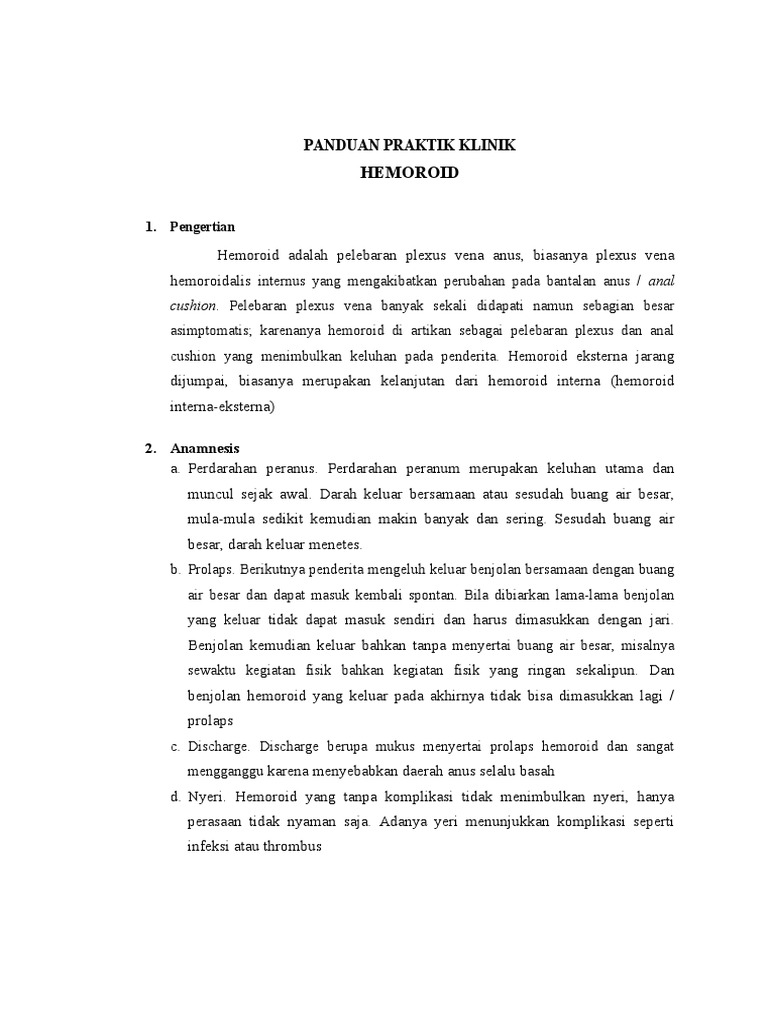 PANDUAN PRAKTIK KLINIK
HEMOROID

1. Pengertian

Hemoroid adalah pelebaran plexus vena anus, biasanya plexus vena hemoroidalis internus yang mengakibatkan perubahan pada bantalan anus / anal cushion. Pelebaran plexus vena banyak sekali didapati namun sebagian besar asimptomatis; karenanya hemoroid di artikan sebagai pelebaran plexus dan anal cushion yang menimbulkan keluhan pada penderita. Hemoroid eksterna jarang dijumpai, biasanya merupakan kelanjutan dari hemoroid interna (hemoroid interna-eksterna)

2. Anamnesis

a. Perdarahan peranus. Perdarahan peranum merupakan keluhan utama dan muncul sejak awal. Darah keluar bersamaan atau sesudah buang air besar, mula-mula sedikit kemudian makin banyak dan sering. Sesudah buang air besar, darah keluar menetes.

b. Prolaps. Berikutnya penderita mengeluh keluar benjolan bersamaan dengan buang air besar dan dapat masuk kembali spontan. Bila dibiarkan lama-lama benjolan yang keluar tidak dapat masuk sendiri dan harus dimasukkan dengan jari. Benjolan kemudian keluar bahkan tanpa menyertai buang air besar, misalnya sewaktu kegiatan fisik bahkan kegiatan fisik yang ringan sekalipun. Dan benjolan hemoroid yang keluar pada akhirnya tidak bisa dimasukkan lagi / prolaps

c. Discharge. Discharge berupa mukus menyertai prolaps hemoroid dan sangat mengganggu karena menyebabkan daerah anus selalu basah

d. Nyeri. Hemoroid yang tanpa komplikasi tidak menimbulkan nyeri, hanya perasaan tidak nyaman saja. Adanya yeri menunjukkan komplikasi seperti infeksi atau thrombus